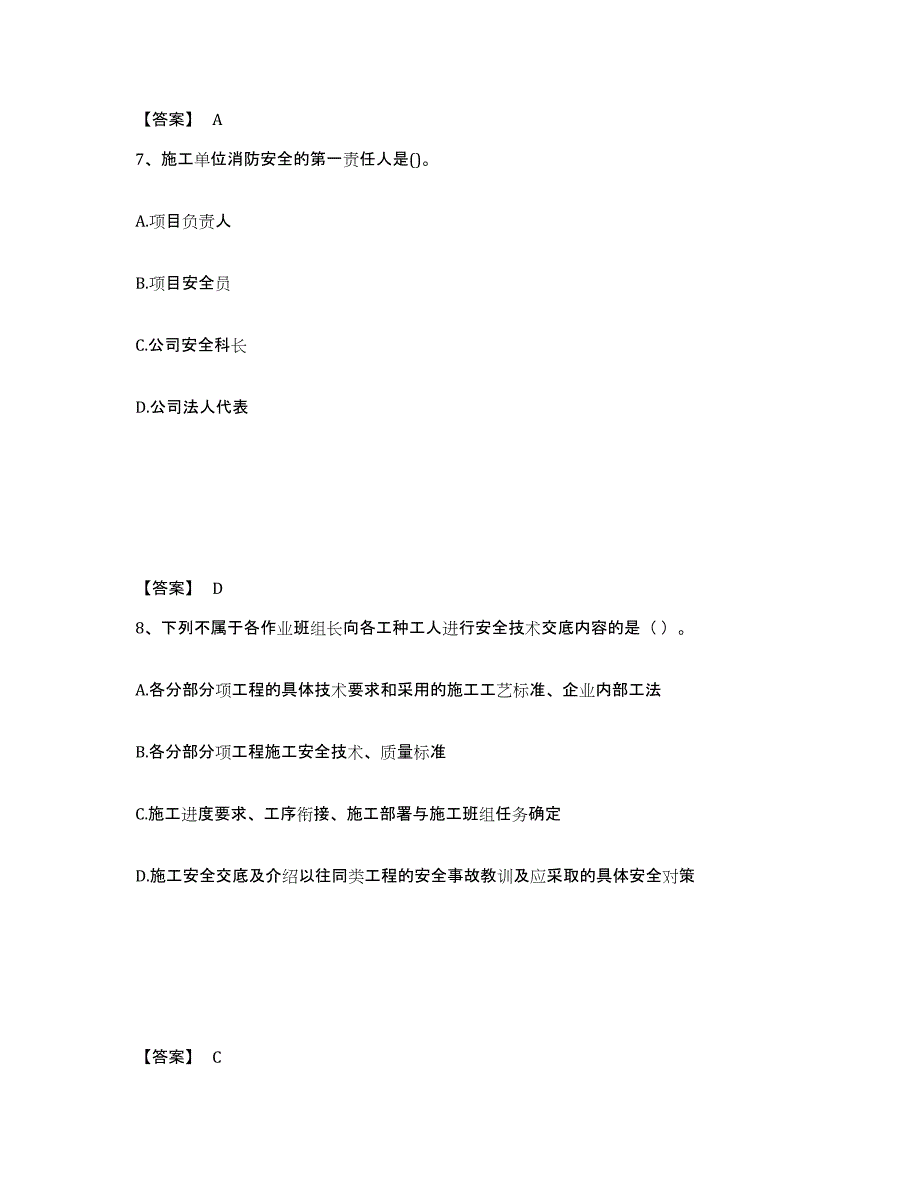 【答案】 A

7、施工单位消防安全的第一责任人是()。

A.项目负责人

B.项目安全员

C.公司安全科长

D.公司法人代表

【答案】 D

8、下列不属于各作业班组长向各工种工人进行安全技术交底内容的是（ ）。

A.各分部分项工程的具体技术要求和采用的施工工艺标准、企业内部工法

B.各分部分项工程施工安全技术、质量标准

C.施工进度要求、工序衔接、施工部署与施工班组任务确定

D.施工安全交底及介绍以往同类工程的安全事故教训及应采取的具体安全对策

【答案】 C